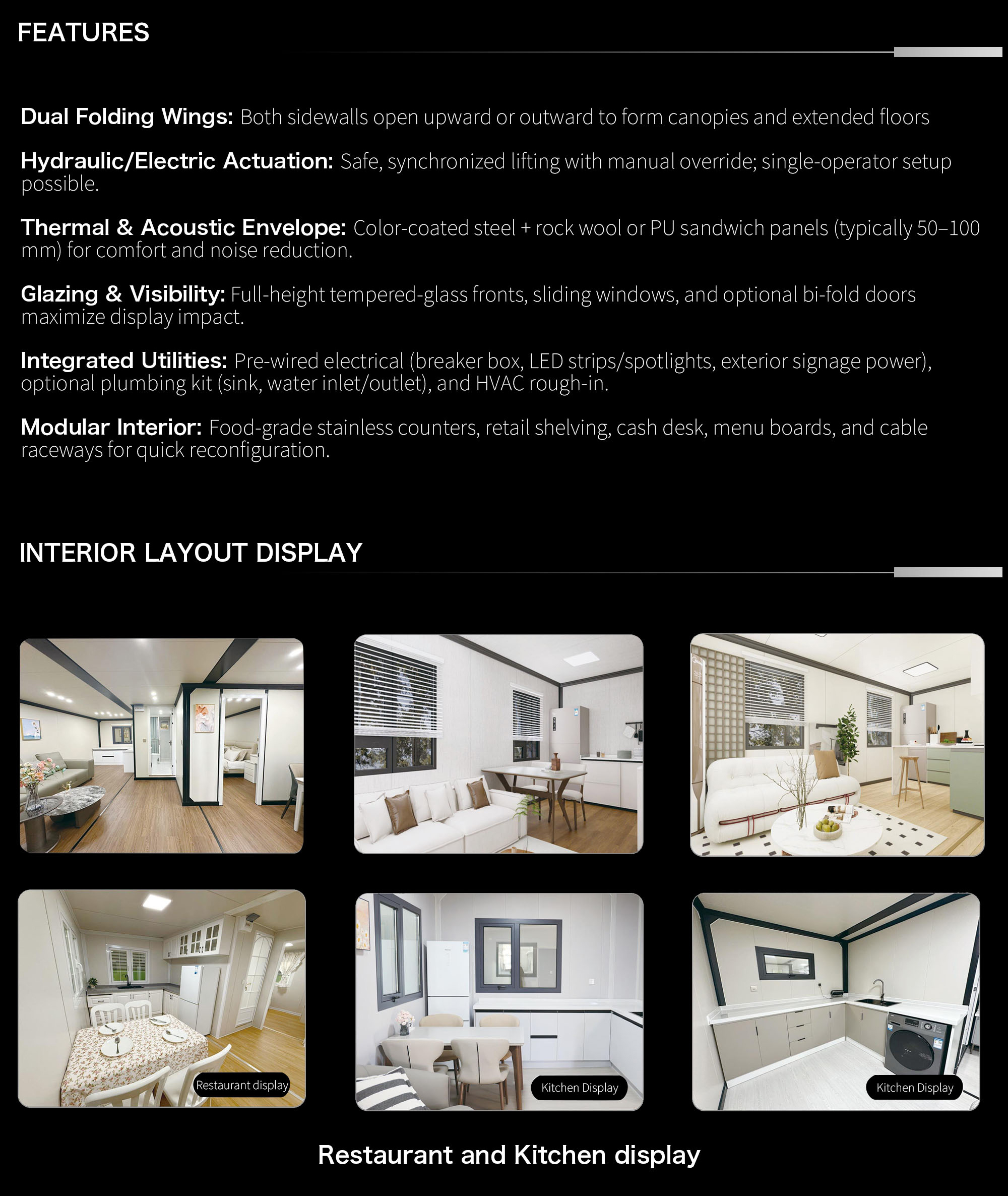 FEATURES

Dual Folding Wings: Both sidewalls open upward or outward to form canopies and extended floors

Hydraulic/Electric Actuation: Safe, synchronized lifting with manual override; single-operator setup possible.

Thermal & Acoustic Envelope: Color-coated steel + rock wool or PU sandwich panels (typically 50–100 mm) for comfort and noise reduction.

Glazing & Visibility: Full-height tempered-glass fronts, sliding windows, and optional bi-fold doors maximize display impact.

Integrated Utilities: Pre-wired electrical (breaker box, LED strips/spotlights, exterior signage power), optional plumbing kit (sink, water inlet/outlet), and HVAC rough-in.

Modular Interior: Food-grade stainless counters, retail shelving, cash desk, menu boards, and cable raceways for quick reconfiguration.

INTERIOR LAYOUT DISPLAY

Restaurant display

Kitchen Display

Kitchen Display

Restaurant and Kitchen display